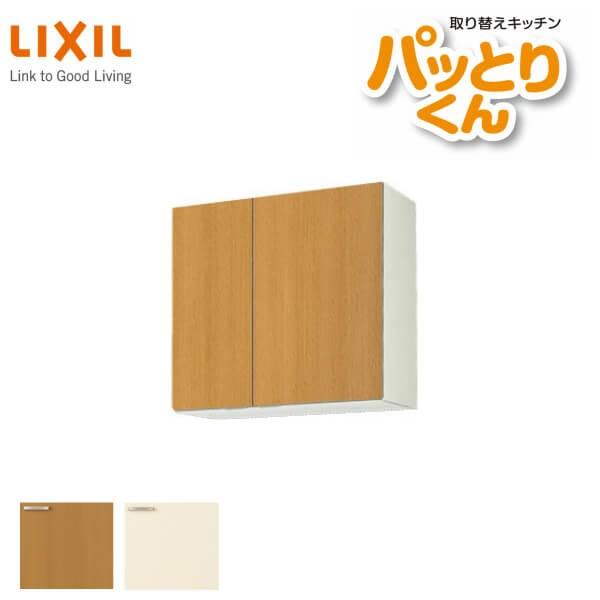 LIXIL
Link to Good Living

取り替えキッチン
パッとりくん